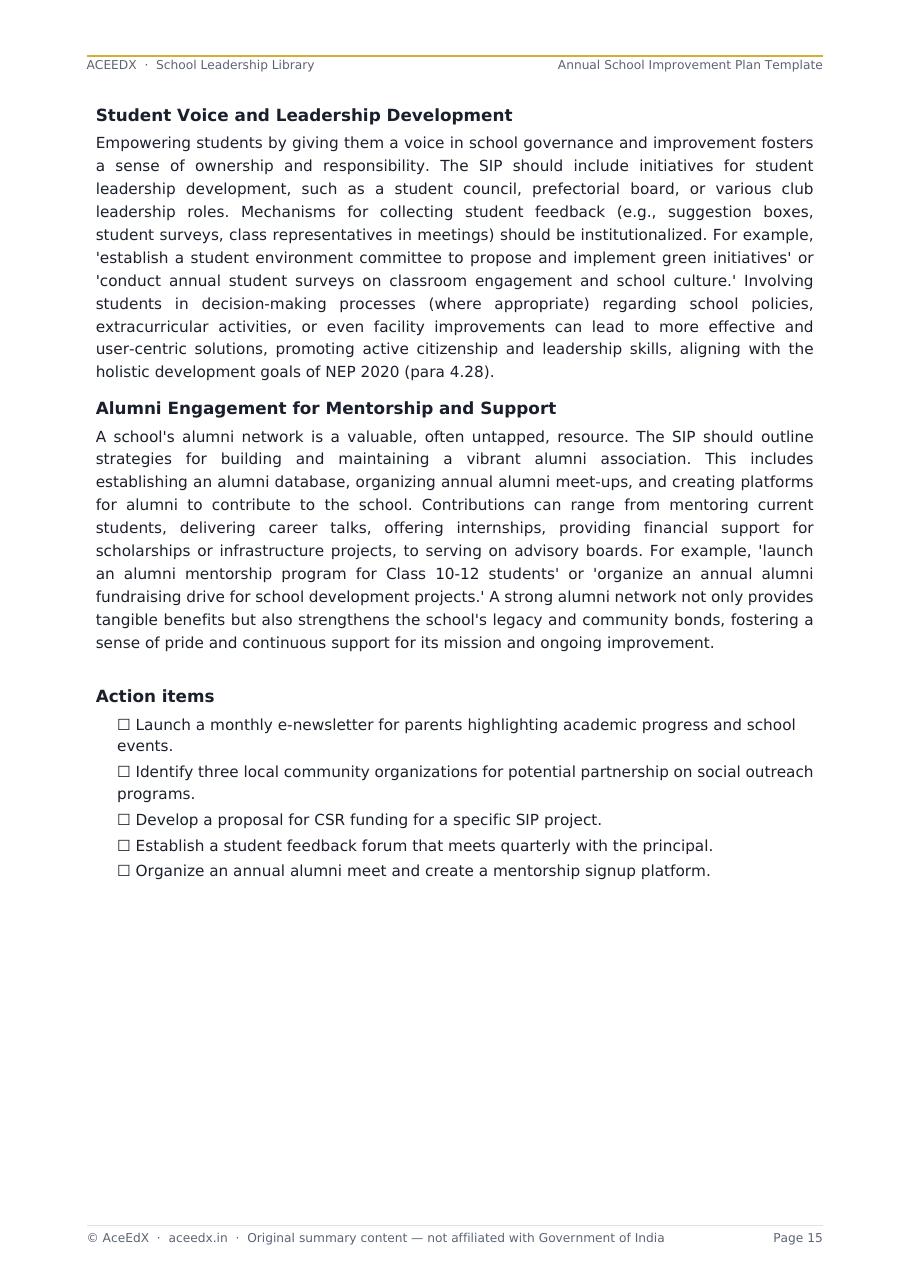 ACEEDX · School Leadership Library

Annual School Improvement Plan Template

Student Voice and Leadership Development

Empowering students by giving them a voice in school governance and improvement fosters a sense of ownership and responsibility. The SIP should include initiatives for student leadership development, such as a student council, prefectorial board, or various club leadership roles. Mechanisms for collecting student feedback (e.g., suggestion boxes, student surveys, class representatives in meetings) should be institutionalized. For example, 'establish a student environment committee to propose and implement green initiatives' or 'conduct annual student surveys on classroom engagement and school culture.' Involving students in decision-making processes (where appropriate) regarding school policies, extracurricular activities, or even facility improvements can lead to more effective and user-centric solutions, promoting active citizenship and leadership skills, aligning with the holistic development goals of NEP 2020 (para 4.28).

Alumni Engagement for Mentorship and Support

A school's alumni network is a valuable, often untapped, resource. The SIP should outline strategies for building and maintaining a vibrant alumni association. This includes establishing an alumni database, organizing annual alumni meet-ups, and creating platforms for alumni to contribute to the school. Contributions can range from mentoring current students, delivering career talks, offering internships, providing financial support for scholarships or infrastructure projects, to serving on advisory boards. For example, 'launch an alumni mentorship program for Class 10-12 students' or 'organize an annual alumni fundraising drive for school development projects.' A strong alumni network not only provides tangible benefits but also strengthens the school's legacy and community bonds, fostering a sense of pride and continuous support for its mission and ongoing improvement.

Action items

☐ Launch a monthly e-newsletter for parents highlighting academic progress and school events.

☐ Identify three local community organizations for potential partnership on social outreach programs.

☐ Develop a proposal for CSR funding for a specific SIP project.

☐ Establish a student feedback forum that meets quarterly with the principal.

☐ Organize an annual alumni meet and create a mentorship signup platform.

© AceEdX · aceedx.in · Original summary content — not affiliated with Government of India

Page 15